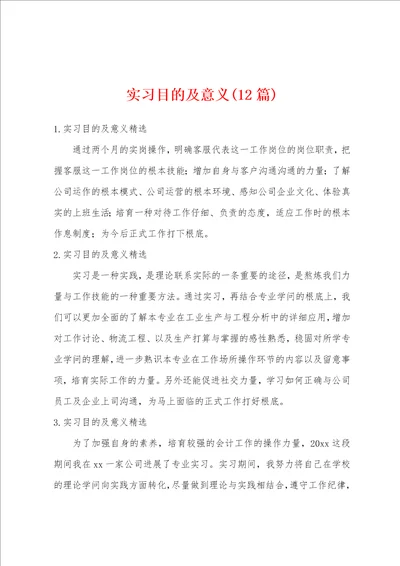 实习目的及意义(12篇)

1.实习目的及意义精选

通过两个月的实岗操作，明确客服代表这一工作岗位的岗位职责，把握客服这一工作岗位的根本技能；增加自身与客户沟通沟通的力量；了解公司运作的根本模式、公司运营的根本环境、感知公司企业文化、体验真实的上班生活；培育一种对待工作仔细、负责的态度，适应工作时的根本作息制度；为今后正式工作打下根底。

2.实习目的及意义精选

实习是一种实践，是理论联系实际的一条重要的途径，是熬炼我们力量与工作技能的一种重要方法。通过实习，再结合专业学问的根底上，我们可以更加全面的了解本专业在工业生产与工程分析中的详细应用，增加对工作讨论、物流工程、以及生产打算与掌握的感性熟悉，稳固对所学专业学问的理解，进一步熟识本专业在工作场所操作环节的内容以及留意事项，培育实际工作的力量。另外还能促进社交力量，学习如何正确与公司员工及企业上司沟通，为马上面临的正式工作打好根底。

3.实习目的及意义精选

为了加强自身的素养，培育较强的会计工作的操作力量，20xx这段期间我在xx一家公司进展了专业实习。实习期间，我努力将自己在学校的理论学问向实践方面转化，尽量做到理论与实践相结合，遵守工作纪律，